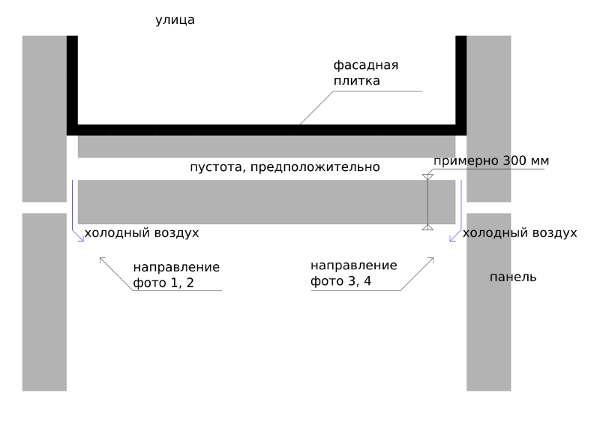 улица

фасадная плитка

пустота, предположительно

примерно 300 мм

холодный воздух

холодный воздух

направление фото 1, 2

направление фото 3, 4

панель